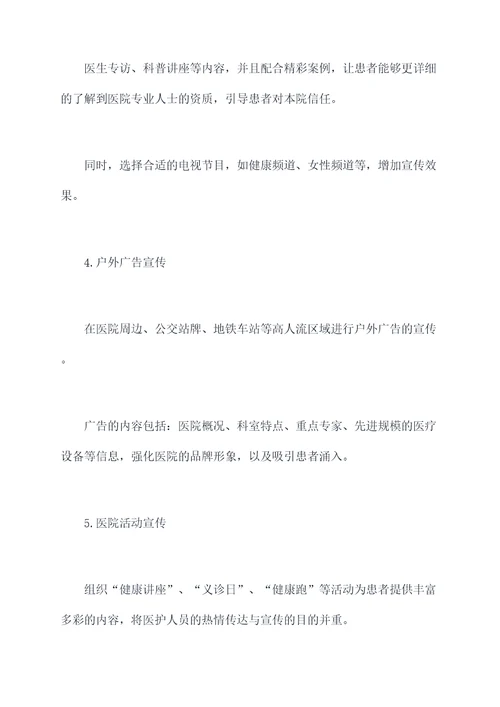 医生专访、科普讲座等内容，并且配合精彩案例，让患者能够更详细的了解到医院专业人士的资质，引导患者对本院信任。

同时，选择合适的电视节目，如健康频道、女性频道等，增加宣传效果。

4.户外广告宣传

在医院周边、公交站牌、地铁车站等高人流区域进行户外广告的宣传。

广告的内容包括：医院概况、科室特点、重点专家、先进规模的医疗设备等信息，强化医院的品牌形象，以及吸引患者涌入。

5.医院活动宣传

组织“健康讲座”、“义诊日”、“健康跑”等活动为患者提供丰富多彩的内容，将医护人员的热情传达与宣传的目的并重。